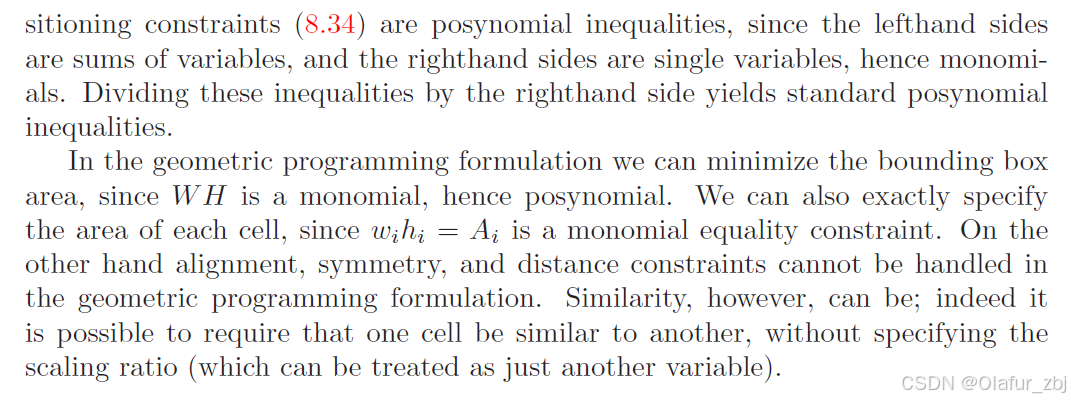 sitioning constraints (8.34) are posynomial inequalities, since the lefthand sides are sums of variables, and the righthand sides are single variables, hence monomials. Dividing these inequalities by the righthand side yields standard posynomial inequalities.

In the geometric programming formulation we can minimize the bounding box area, since $WH$ is a monomial, hence posynomial. We can also exactly specify the area of each cell, since $w_i h_i = A_i$ is a monomial equality constraint. On the other hand alignment, symmetry, and distance constraints cannot be handled in the geometric programming formulation. Similarity, however, can be; indeed it is possible to require that one cell be similar to another, without specifying the scaling ratio (which can be treated as just another variable).

CSDN @Olafur_zbj